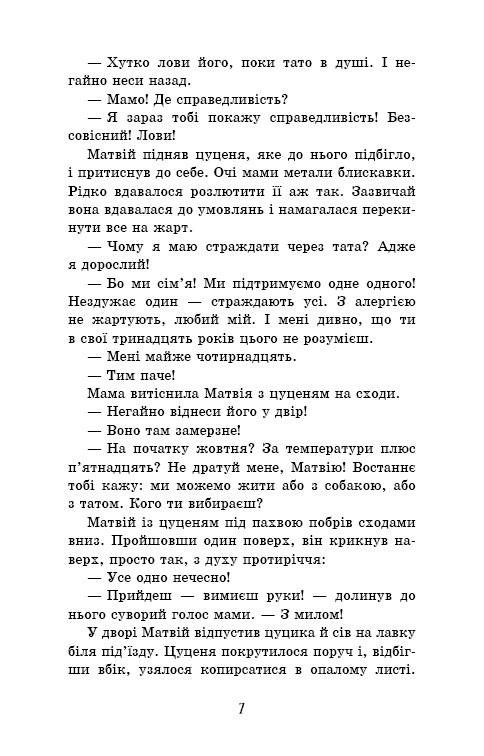 — Хутко лови його, поки тато в душі. І негайно неси назад.

— Мамо! Де справедливість?

— Я зараз тобі покажу справедливість! Безсовісний! Лови!

Матвій підняв цуценя, яке до нього підбігло, і притиснув до себе. Очі мами метали блискавки. Рідко вдавалося розлютити її аж так. Зазвичай вона вдавалася до умовлянь і намагалася перекинути все на жарт.

— Чому я маю страждати через тата? Адже я дорослий!

— Бо ми сім'я! Ми підтримуємо одне одного! Нездужає один — страждають усі. З алергією не жартують, любий мій. І мені дивно, що ти в свої тринадцять років цього не розумієш.

— Мені майже чотирнадцять.

— Тим паче!

Мама витіснила Матвія з цуценям на сходи.

— Негайно віднеси його у двір!

— Воно там замерзне!

— На початку жовтня? За температури плюс п'ятнадцять? Не дратуй мене, Матвію! Востаннє тобі кажу: ми можемо жити або з собакою, або з татом. Кого ти вибираєш?

Матвій із цуценям під пахвою побрів сходами вниз. Пройшовши один поверх, він крикнув наверх, просто так, з духу протиріччя:

— Усе одно нечесно!

— Прийдеш — вимиєш руки! — долинув до нього суворий голос мами. — З милом!

У дворі Матвій відпустив цуцика й сів на лавку біля під'їзду. Цуценя покрутилося поруч і, відбігши вбік, узялося копирсатися в опалому листі.

7